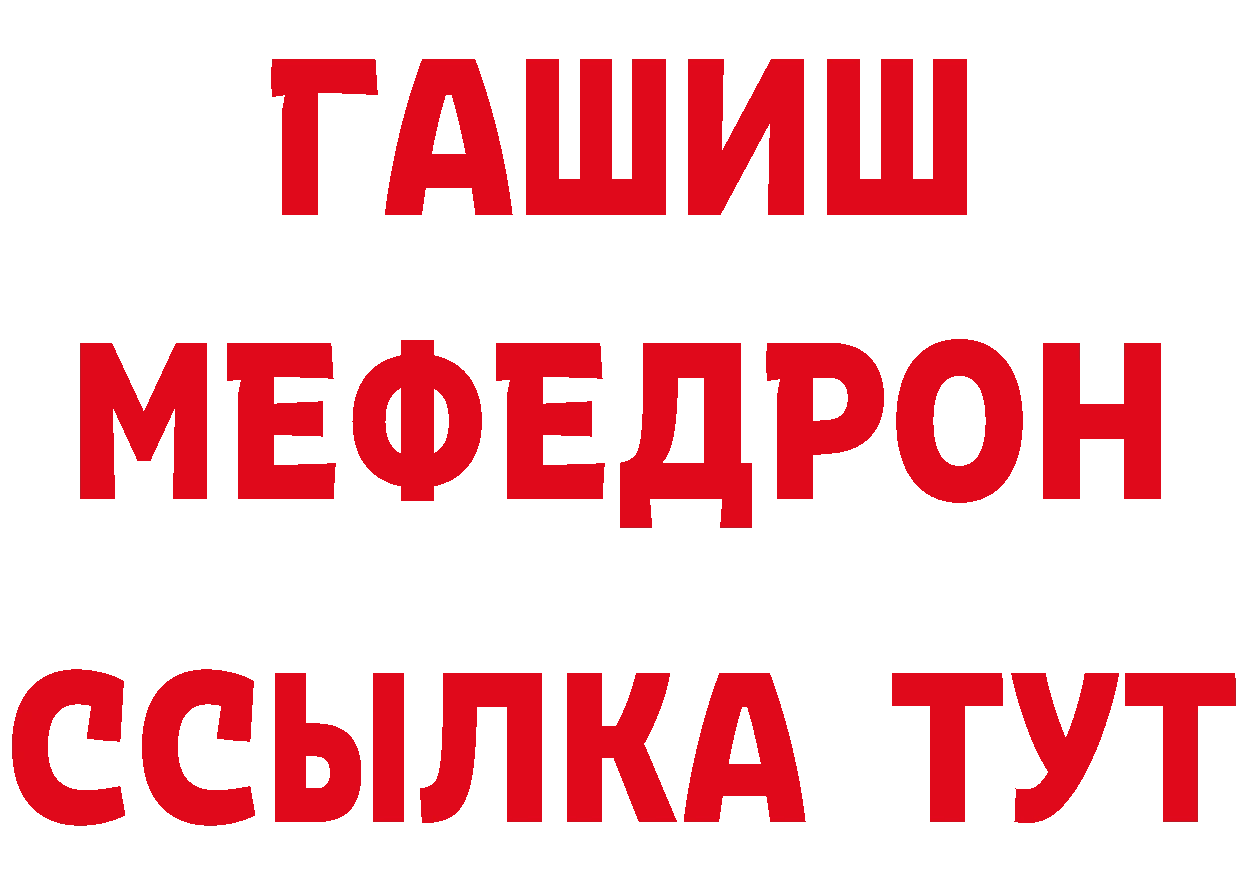 ГАШИШ
МЕФЕДРОН
ССЫЛКА ТУТ